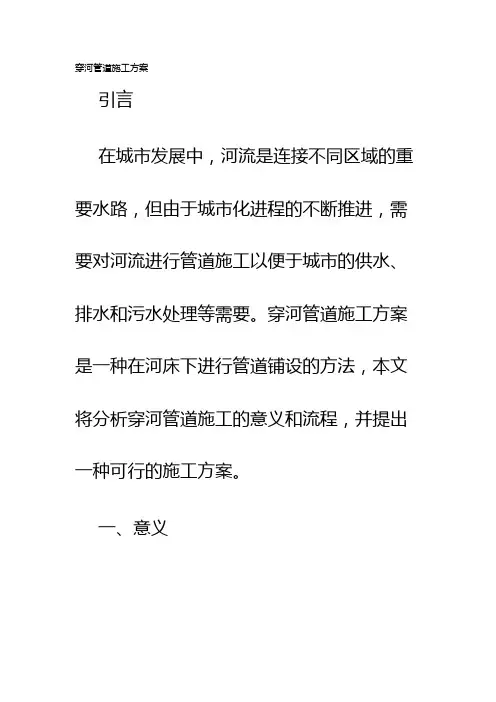 穿河管道施工方案

引言

在城市发展中，河流是连接不同区域的重要水路，但由于城市化进程的不断推进，需要对河流进行管道施工以便于城市的供水、排水和污水处理等需要。穿河管道施工方案是一种在河床下进行管道铺设的方法，本文将分析穿河管道施工的意义和流程，并提出一种可行的施工方案。

一、意义